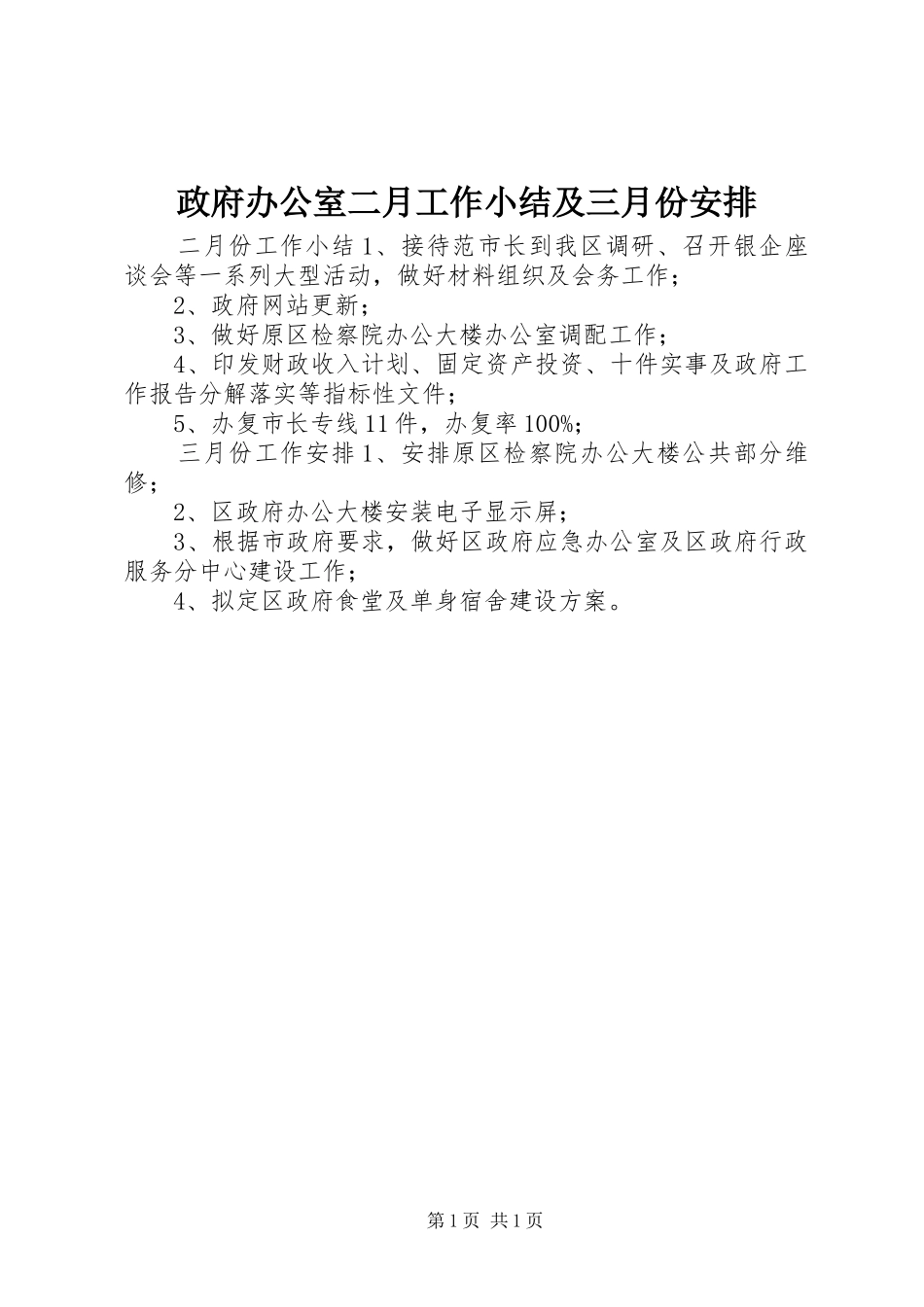 政府办公室二月工作小结及三月份安排

二月份工作小结1、接待范市长到我区调研、召开银企座谈会等一系列大型活动，做好材料组织及会务工作；

2、政府网站更新；

3、做好原区检察院办公大楼办公室调配工作；

4、印发财政收入计划、固定资产投资、十件实事及政府工作报告分解落实等指标性文件；

5、办复市长专线11件，办复率100%；

三月份工作安排1、安排原区检察院办公大楼公共部分维修；

2、区政府办公大楼安装电子显示屏；

3、根据市政府要求，做好区政府应急办公室及区政府行政服务分中心建设工作；

4、拟定区政府食堂及单身宿舍建设方案。

第1页 共1页